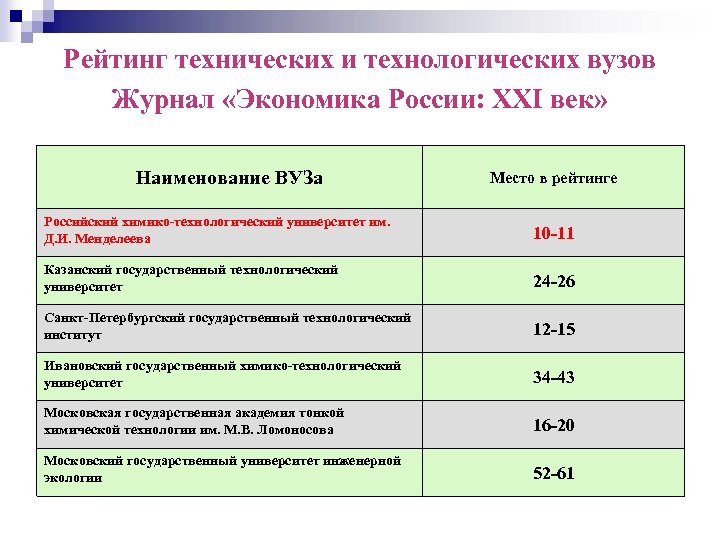 Рейтинг технических и технологических вузов
Журнал «Экономика России: XXI век»

| Наименование ВУЗа | Место в рейтинге |
|---|---|
| Российский химико-технологический университет им. Д.И. Менделеева | 10-11 |
| Казанский государственный технологический университет | 24-26 |
| Санкт-Петербургский государственный технологический институт | 12-15 |
| Ивановский государственный химико-технологический университет | 34-43 |
| Московская государственная академия тонкой химической технологии им. М.В. Ломоносова | 16-20 |
| Московский государственный университет инженерной экологии | 52-61 |